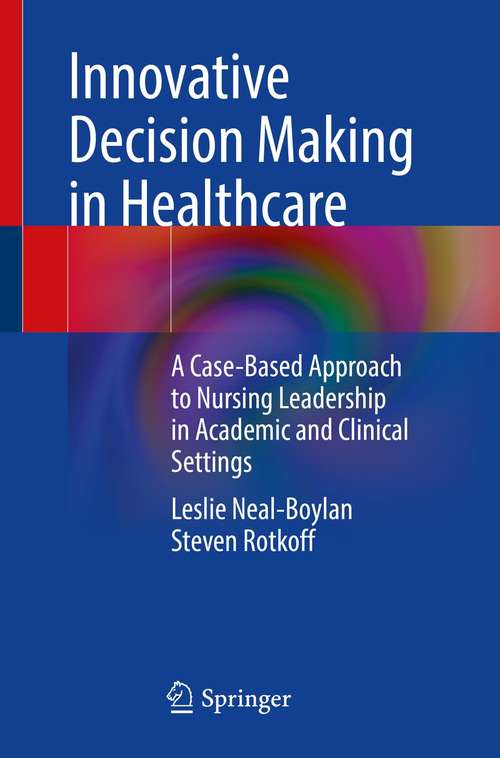 Innovative Decision Making in Healthcare

A Case-Based Approach to Nursing Leadership in Academic and Clinical Settings

Leslie Neal-Boylan
Steven Rotkoff

Springer